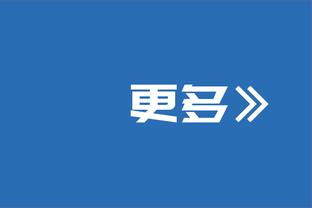 更多»